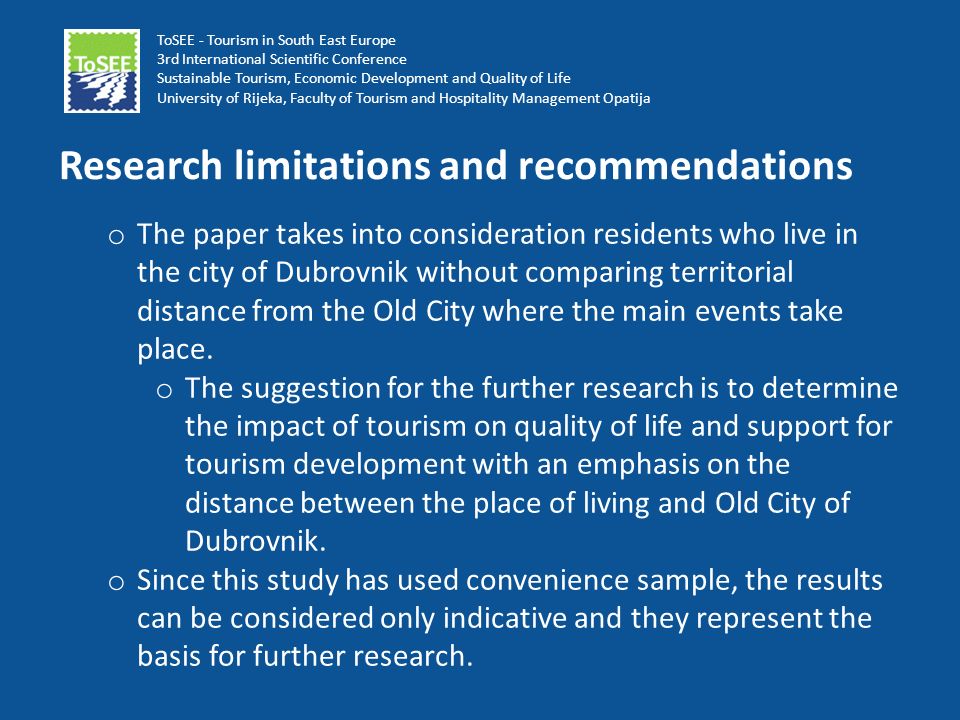 ToSEE

ToSEE - Tourism in South East Europe
3rd International Scientific Conference
Sustainable Tourism, Economic Development and Quality of Life
University of Rijeka, Faculty of Tourism and Hospitality Management Opatija

Research limitations and recommendations

o The paper takes into consideration residents who live in the city of Dubrovnik without comparing territorial distance from the Old City where the main events take place.

o The suggestion for the further research is to determine the impact of tourism on quality of life and support for tourism development with an emphasis on the distance between the place of living and Old City of Dubrovnik.

o Since this study has used convenience sample, the results can be considered only indicative and they represent the basis for further research.